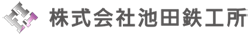 株式会社池田鉄工所